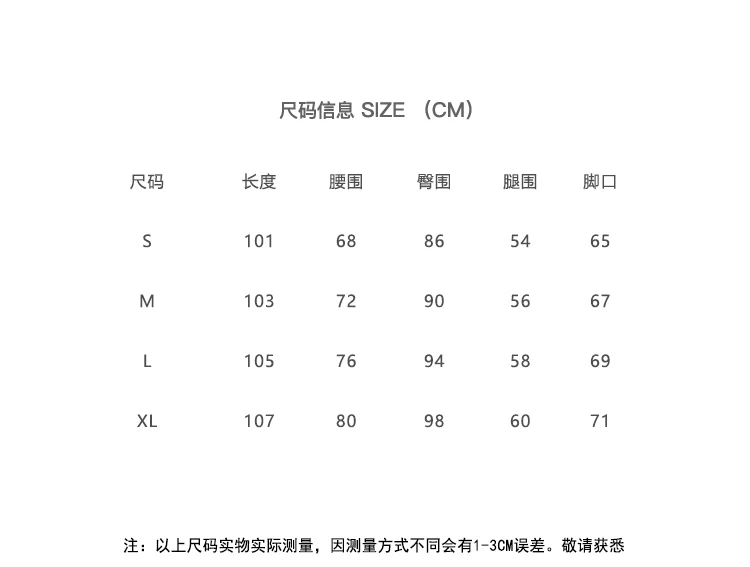 尺码信息 SIZE （CM）

| 尺码 | 长度 | 腰围 | 臀围 | 腿围 | 脚口 |
|---|---|---|---|---|---|
| S | 101 | 68 | 86 | 54 | 65 |
| M | 103 | 72 | 90 | 56 | 67 |
| L | 105 | 76 | 94 | 58 | 69 |
| XL | 107 | 80 | 98 | 60 | 71 |

注：以上尺码实物实际测量，因测量方式不同会有1-3CM误差。敬请获悉